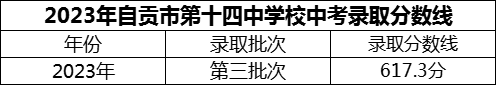 2023年自贡市第十四中学校中考录取分数线

| 年份 | 录取批次 | 录取分数线 |
|---|---|---|
| 2023年 | 第三批次 | 617.3分 |